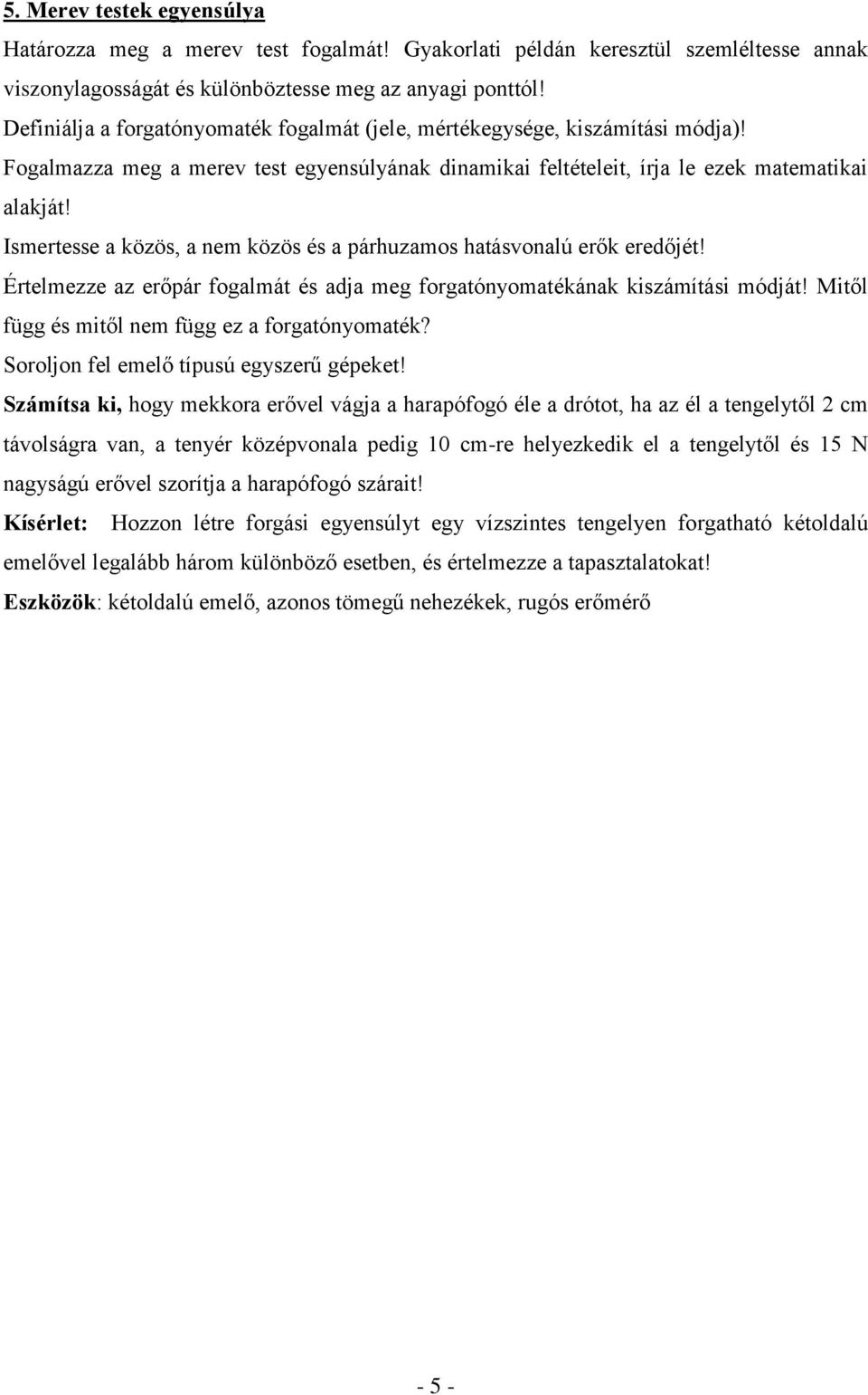 5. Merev testek egyensúlya

Határozza meg a merev test fogalmát! Gyakorlati példán keresztül szemléltesse annak viszonylagosságát és különböztesse meg az anyagi ponttól!

Definiálja a forgatónyomaték fogalmát (jele, mértékegysége, kiszámítási módja)!

Fogalmazza meg a merev test egyensúlyának dinamikai feltételeit, írja le ezek matematikai alakját!

Ismertesse a közös, a nem közös és a párhuzamos hatásvonalú erők eredőjét!

Értelmezze az erőpár fogalmát és adja meg forgatónyomatékának kiszámítási módját! Mitől függ és mitől nem függ ez a forgatónyomaték?

Soroljon fel emelő típusú egyszerű gépeket!

Számítsa ki, hogy mekkora erővel vágja a harapófogó éle a drótot, ha az él a tengelytől 2 cm távolságra van, a tenyér középvonala pedig 10 cm-re helyezkedik el a tengelytől és 15 N nagyságú erővel szorítja a harapófogó szárait!

Kísérlet: Hozzon létre forgási egyensúlyt egy vízszintes tengelyen forgatható kétoldalú emelővel legalább három különböző esetben, és értelmezze a tapasztalatokat!

Eszközök: kétoldalú emelő, azonos tömegű nehezékek, rugós erőmérő

- 5 -